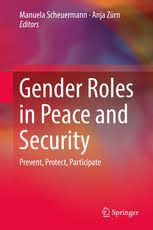 Manuela Scheuermann · Anja Zürn
Editors

Gender Roles in Peace and Security

Prevent, Protect, Participate

Springer